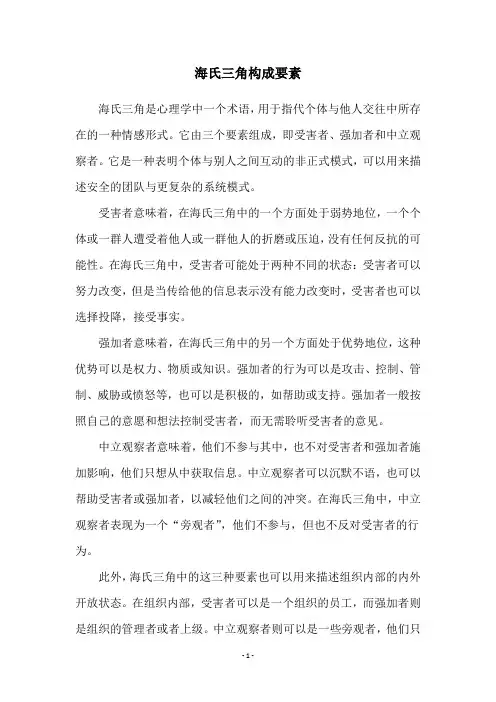 海氏三角构成要素

海氏三角是心理学中一个术语，用于指代个体与他人交往中所存在的一种情感形式。它由三个要素组成，即受害者、强加者和中立观察者。它是一种表明个体与别人之间互动的非正式模式，可以用来描述安全的团队与更复杂的系统模式。

受害者意味着，在海氏三角中的一个方面处于弱势地位，一个个体或一群人遭受着他人或一群他人的折磨或压迫，没有任何反抗的可能性。在海氏三角中，受害者可能处于两种不同的状态：受害者可以努力改变，但是当传给他的信息表示没有能力改变时，受害者也可以选择投降，接受事实。

强加者意味着，在海氏三角中的另一个方面处于优势地位，这种优势可以是权力、物质或知识。强加者的行为可以是攻击、控制、管制、威胁或愤怒等，也可以是积极的，如帮助或支持。强加者一般按照自己的意愿和想法控制受害者，而无需聆听受害者的意见。

中立观察者意味着，他们不参与其中，也不对受害者和强加者施加影响，他们只想从中获取信息。中立观察者可以沉默不语，也可以帮助受害者或强加者，以减轻他们之间的冲突。在海氏三角中，中立观察者表现为一个“旁观者”，他们不参与，但也不反对受害者的行为。

此外，海氏三角中的这三种要素也可以用来描述组织内部的内外开放状态。在组织内部，受害者可以是一个组织的员工，而强加者则是组织的管理者或者上级。中立观察者则可以是一些旁观者，他们只

- 1 -